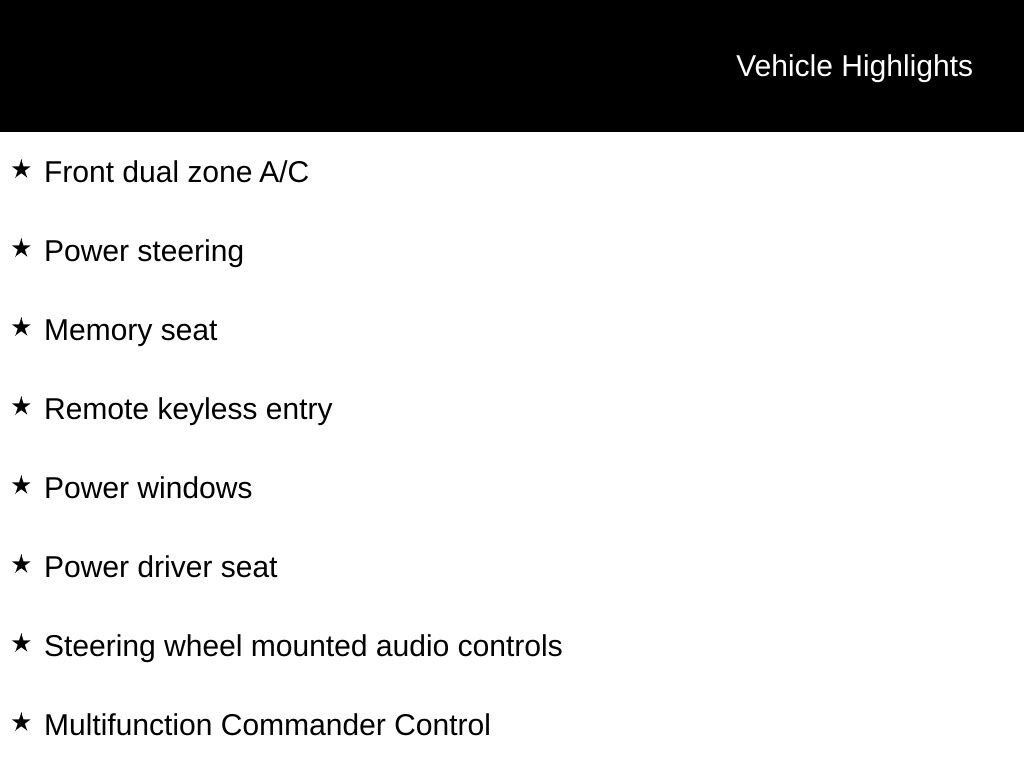 Vehicle Highlights

★ Front dual zone A/C

★ Power steering

★ Memory seat

★ Remote keyless entry

★ Power windows

★ Power driver seat

★ Steering wheel mounted audio controls

★ Multifunction Commander Control